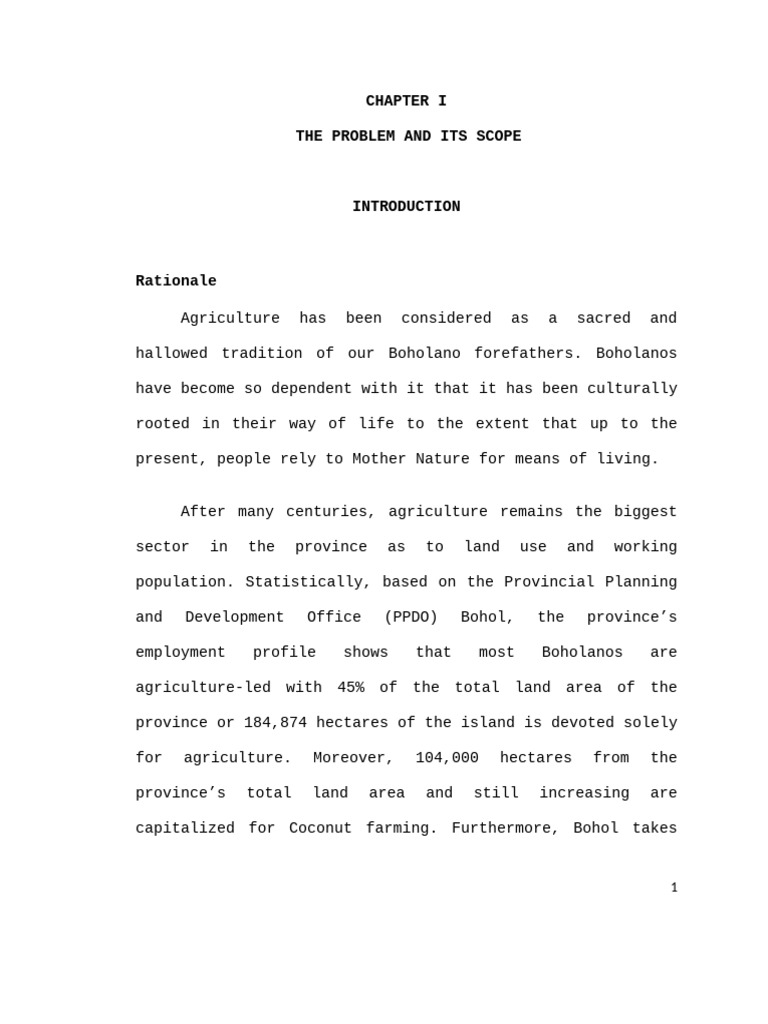 CHAPTER I

THE PROBLEM AND ITS SCOPE

INTRODUCTION

Rationale

Agriculture has been considered as a sacred and hallowed tradition of our Boholano forefathers. Boholanos have become so dependent with it that it has been culturally rooted in their way of life to the extent that up to the present, people rely to Mother Nature for means of living.

After many centuries, agriculture remains the biggest sector in the province as to land use and working population. Statistically, based on the Provincial Planning and Development Office (PPDO) Bohol, the province's employment profile shows that most Boholanos are agriculture-led with 45% of the total land area of the province or 184,874 hectares of the island is devoted solely for agriculture. Moreover, 104,000 hectares from the province's total land area and still increasing are capitalized for Coconut farming. Furthermore, Bohol takes

1